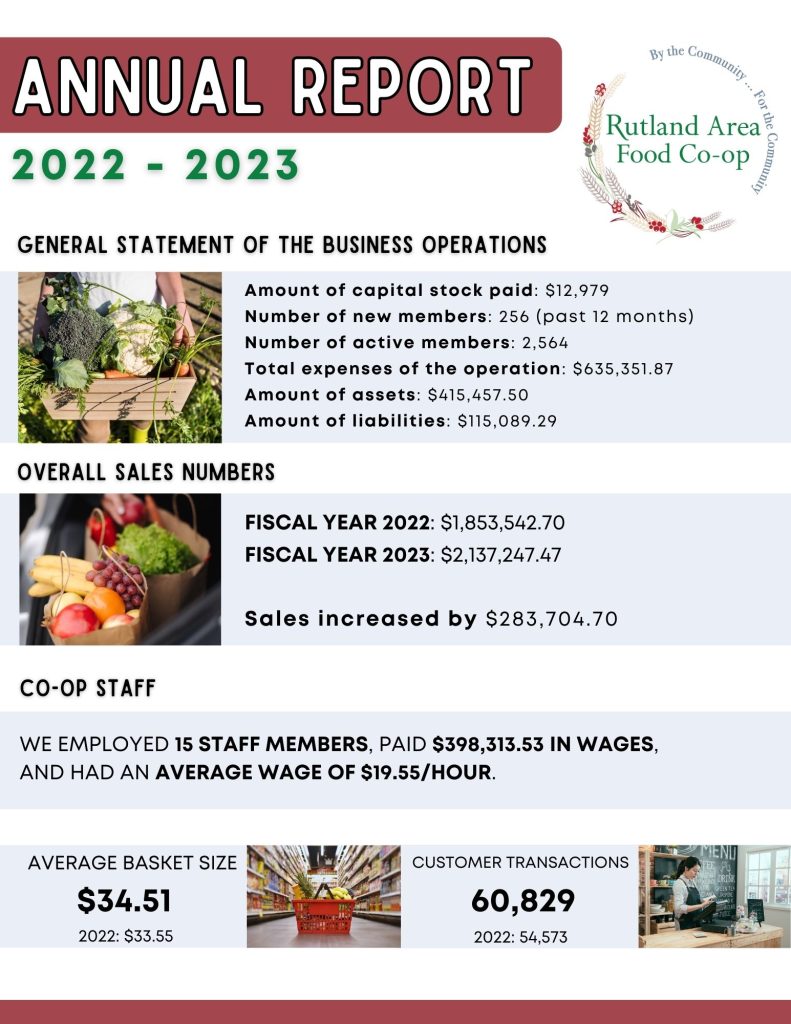 ANNUAL REPORT

2022 - 2023

By the Community ... For the Community
Rutland Area Food Co-op

GENERAL STATEMENT OF THE BUSINESS OPERATIONS

Amount of capital stock paid: $12,979
Number of new members: 256 (past 12 months)
Number of active members: 2,564
Total expenses of the operation: $635,351.87
Amount of assets: $415,457.50
Amount of liabilities: $115,089.29

OVERALL SALES NUMBERS

FISCAL YEAR 2022: $1,853,542.70
FISCAL YEAR 2023: $2,137,247.47

Sales increased by $283,704.70

CO-OP STAFF

WE EMPLOYED 15 STAFF MEMBERS, PAID $398,313.53 IN WAGES, AND HAD AN AVERAGE WAGE OF $19.55/HOUR.

AVERAGE BASKET SIZE
$34.51
2022: $33.55

CUSTOMER TRANSACTIONS
60,829
2022: 54,573

MENU